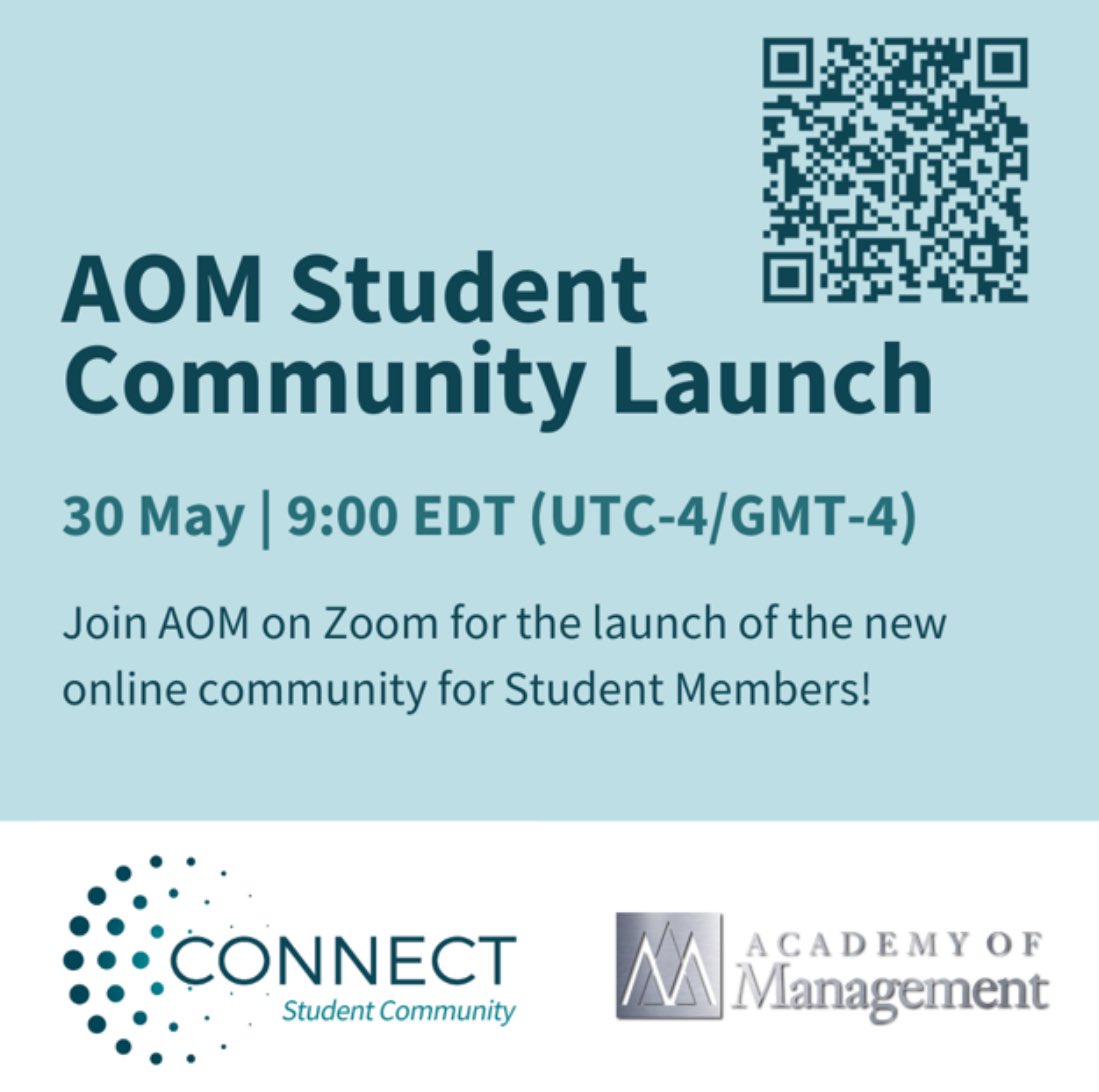 AOM Student Community Launch

30 May | 9:00 EDT (UTC-4/GMT-4)

Join AOM on Zoom for the launch of the new online community for Student Members!

CONNECT
Student Community

ACADEMY OF
Management